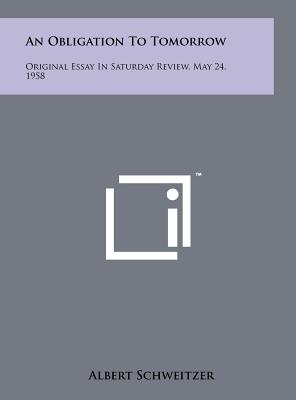 An Obligation To Tomorrow

Original Essay In Saturday Review, May 24, 1958

™

Albert Schweitzer